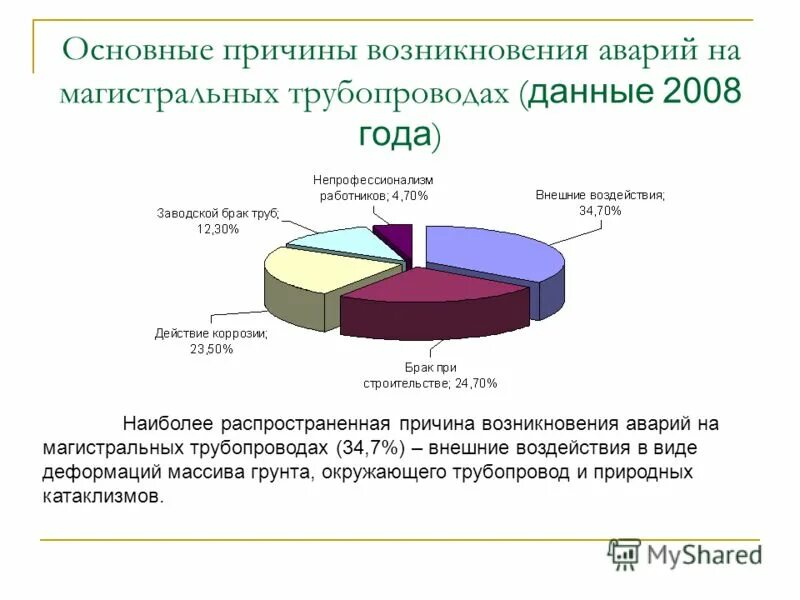 Основные причины возникновения аварий на магистральных трубопроводах (данные 2008 года)

Непрофессионализм работников; 4,70%

Внешние воздействия; 34,70%

Заводской брак труб; 12,30%

Действие коррозии; 23,50%

Брак при строительстве; 24,70%

Наиболее распространенная причина возникновения аварий на магистральных трубопроводах (34,7%) – внешние воздействия в виде деформаций массива грунта, окружающего трубопровод и природных катаклизмов.

MyShared